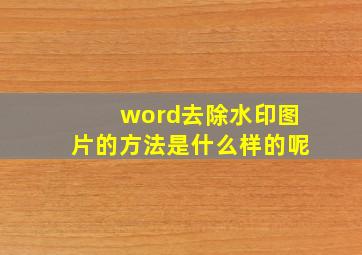 word去除水印图片的方法是什么样的呢